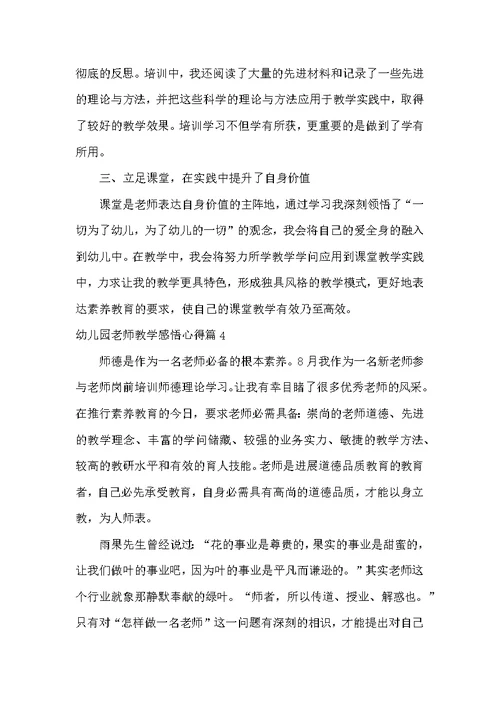 彻底的反思。培训中，我还阅读了大量的先进材料和记录了一些先进的理论与方法，并把这些科学的理论与方法应用于教学实践中，取得了较好的教学效果。培训学习不但学有所获，更重要的是做到了学有所用。

三、立足课堂，在实践中提升了自身价值

课堂是老师表达自身价值的主阵地，通过学习我深刻领悟了“一切为了幼儿，为了幼儿的一切”的观念，我会将自己的爱全身的融入到幼儿中。在教学中，我会将努力所学教学学问应用到课堂教学实践中，力求让我的教学更具特色，形成独具风格的教学模式，更好地表达素养教育的要求，使自己的课堂教学有效乃至高效。

幼儿园老师教学感悟心得篇4

师德是作为一名老师必备的根本素养。8月我作为一名新老师参与老师岗前培训师德理论学习。让我有幸目睹了很多优秀老师的风采。在推行素养教育的今日，要求老师必需具备：崇尚的老师道德、先进的教学理念、丰富的学问储藏、较强的业务实力、敏捷的教学方法、较高的教研水平和有效的育人技能。老师是进展道德品质教育的教育者，自己必先承受教育，自身必需具有高尚的道德品质，才能以身立教，为人师表。

雨果先生曾经说过：“花的事业是尊贵的，果实的事业是甜蜜的，让我们做叶的事业吧，因为叶的事业是平凡而谦逊的。”其实老师这个行业就象那静默奉献的绿叶。“师者，所以传道、授业、解惑也。”只有对“怎样做一名老师”这一问题有深刻的相识，才能提出对自己